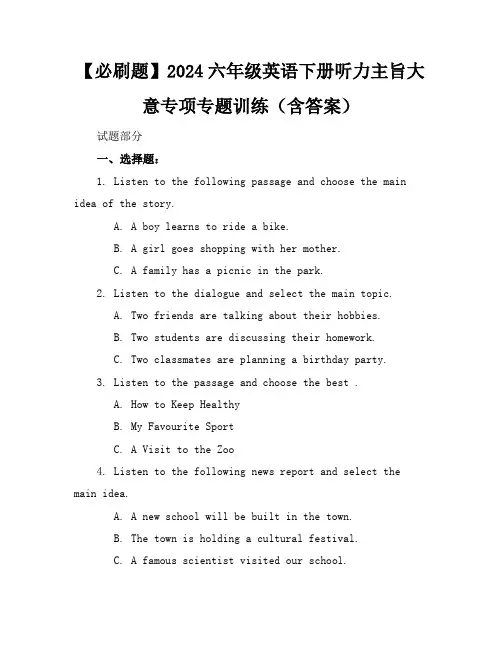 【必刷题】2024 六年级英语下册听力主旨大意专项专题训练（含答案）

试题部分

一、选择题：

1. Listen to the following passage and choose the main idea of the story.

A. A boy learns to ride a bike.

B. A girl goes shopping with her mother.

C. A family has a picnic in the park.

2. Listen to the dialogue and select the main topic.

A. Two friends are talking about their hobbies.

B. Two students are discussing their homework.

C. Two classmates are planning a birthday party.

3. Listen to the passage and choose the best .

A. How to Keep Healthy

B. My Favourite Sport

C. A Visit to the Zoo

4. Listen to the following news report and select the main idea.

A. A new school will be built in the town.

B. The town is holding a cultural festival.

C. A famous scientist visited our school.